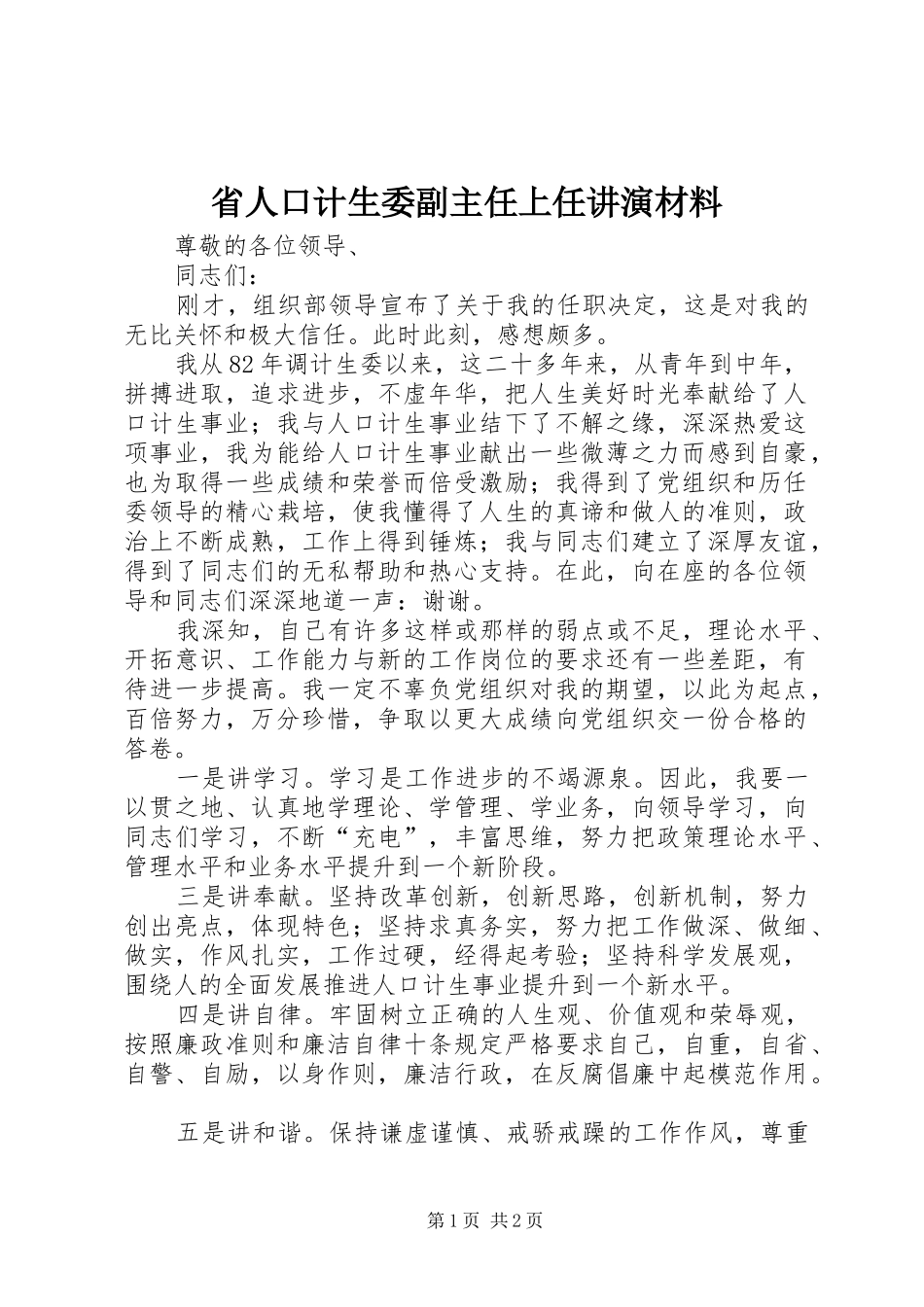 省人口计生委副主任上任讲演材料

尊敬的各位领导、

同志们：

刚才，组织部领导宣布了关于我的任职决定，这是对我的无比关怀和极大信任。此时此刻，感想颇多。

我从82年调计生委以来，这二十多年来，从青年到中年，拼搏进取，追求进步，不虚年华，把人生美好时光奉献给了人口计生事业；我与人口计生事业结下了不解之缘，深深热爱这项事业，我为能给人口计生事业献出一些微薄之力而感到自豪，也为取得一些成绩和荣誉而倍受激励；我得到了党组织和历任委领导的精心栽培，使我懂得了人生的真谛和做人的准则，政治上不断成熟，工作上得到锤炼；我与同志们建立了深厚友谊，得到了同志们的无私帮助和热心支持。在此，向在座的各位领导和同志们深深地道一声：谢谢。

我深知，自己有许多这样或那样的弱点或不足，理论水平、开拓意识、工作能力与新的工作岗位的要求还有一些差距，有待进一步提高。我一定不辜负党组织对我的期望，以此为起点，百倍努力，万分珍惜，争取以更大成绩向党组织交一份合格的答卷。

一是讲学习。学习是工作进步的不竭源泉。因此，我要一以贯之地、认真地学理论、学管理、学业务，向领导学习，向同志们学习，不断“充电”，丰富思维，努力把政策理论水平、管理水平和业务水平提升到一个新阶段。

三是讲奉献。坚持改革创新，创新思路，创新机制，努力创出亮点，体现特色；坚持求真务实，努力把工作做深、做细、做实，作风扎实，工作过硬，经得起考验；坚持科学发展观，围绕人的全面发展推进人口计生事业提升到一个新水平。

四是讲自律。牢固树立正确的人生观、价值观和荣辱观，按照廉政准则和廉洁自律十条规定严格要求自己，自重，自省、自警、自励，以身作则，廉洁行政，在反腐倡廉中起模范作用。

五是讲和谐。保持谦虚谨慎、戒骄戒躁的工作作风，尊重

第1页 共2页